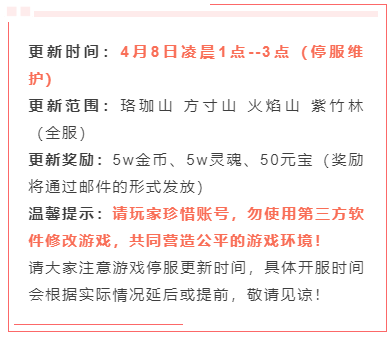 更新时间：4月8日凌晨1点--3点（停服维护）

更新范围：珞珈山 方寸山 火焰山 紫竹林（全服）

更新奖励：5w金币、5w灵魂、50元宝（奖励将通过邮件的形式发放）

温馨提示：请玩家珍惜账号，勿使用第三方软件修改游戏，共同营造公平的游戏环境！

请大家注意游戏停服更新时间，具体开服时间会根据实际情况延后或提前，敬请见谅！